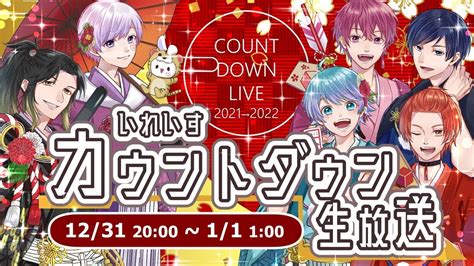 COUNT DOWN LIVE 2021→2022

いれいす カウントダウン 生放送

12/31 20:00 ~ 1/1 1:00